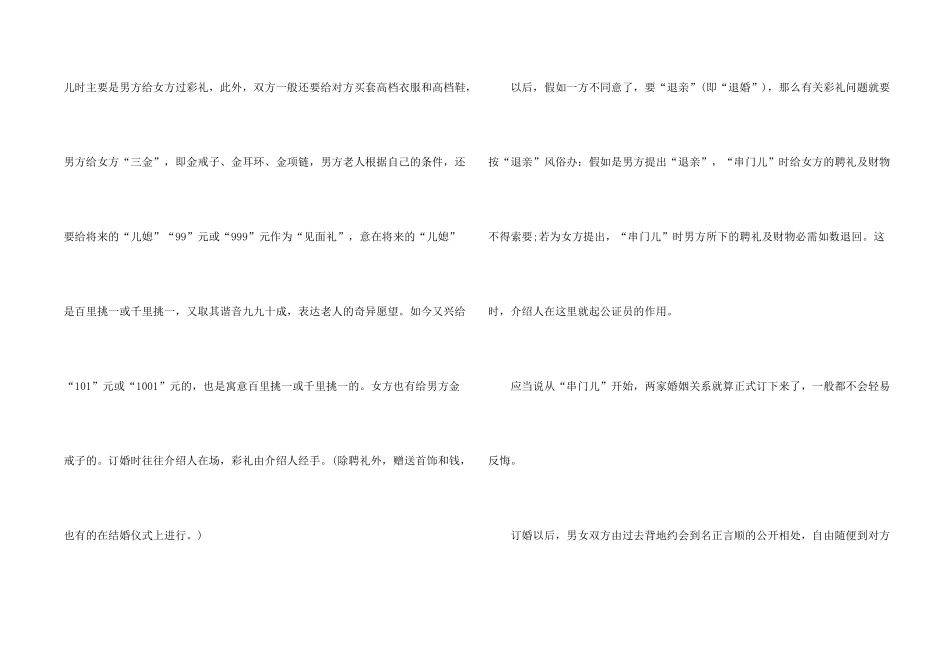 儿时主要是男方给女方过彩礼，此外，双方一般还要给对方买套高档衣服和高档鞋，男方给女方“三金”，即金戒子、金耳环、金项链，男方老人根据自己的条件，还要给将来的“儿媳”“99”元或“999”元作为“见面礼”，意在将来的“儿媳”是百里挑一或千里挑一，又取其谐音九九十成，表达老人的奇异愿望。如今又兴给“101”元或“1001”元的，也是寓意百里挑一或千里挑一的。女方也有给男方金戒子的。订婚时往往介绍人在场，彩礼由介绍人经手。(除聘礼外，赠送首饰和钱，也有的在结婚仪式上进行。)

以后，假如一方不同意了，要“退亲”(即“退婚”)，那么有关彩礼问题就要按“退亲”风俗办：假如是男方提出“退亲”，“串门儿”时给女方的聘礼及财物不得索要；若为女方提出，“串门儿”时男方所下的聘礼及财物必需如数退回。这时，介绍人在这里就起公证员的作用。

应当说从“串门儿”开始，两家婚姻关系就算正式订下来了，一般都不会轻易反悔。

订婚以后，男女双方由过去背地约会到名正言顺的公开相处，自由随便到对方